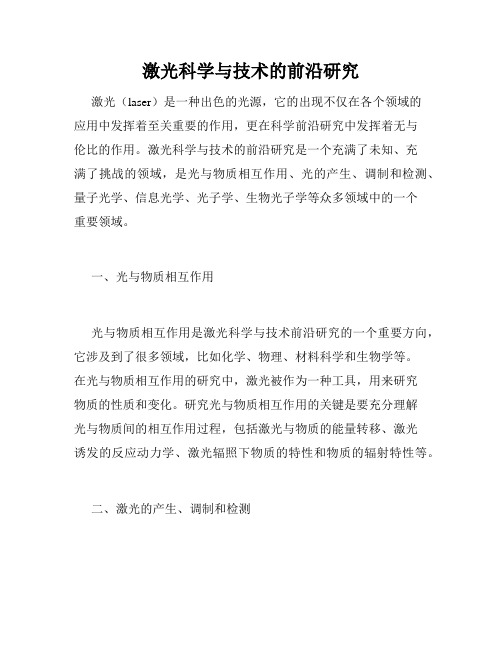 激光科学与技术的前沿研究

激光（laser）是一种出色的光源，它的出现不仅在各个领域的应用中发挥着至关重要的作用，更在科学前沿研究中发挥着无与伦比的作用。激光科学与技术的前沿研究是一个充满了未知、充满了挑战的领域，是光与物质相互作用、光的产生、调制和检测、量子光学、信息光学、光子学、生物光子学等众多领域中的一个重要领域。

一、光与物质相互作用

光与物质相互作用是激光科学与技术前沿研究的一个重要方向，它涉及到了很多领域，比如化学、物理、材料科学和生物学等。在光与物质相互作用的研究中，激光被作为一种工具，用来研究物质的性质和变化。研究光与物质相互作用的关键是要充分理解光与物质间的相互作用过程，包括激光与物质的能量转移、激光诱发的反应动力学、激光辐照下物质的特性和物质的辐射特性等。

二、激光的产生、调制和检测